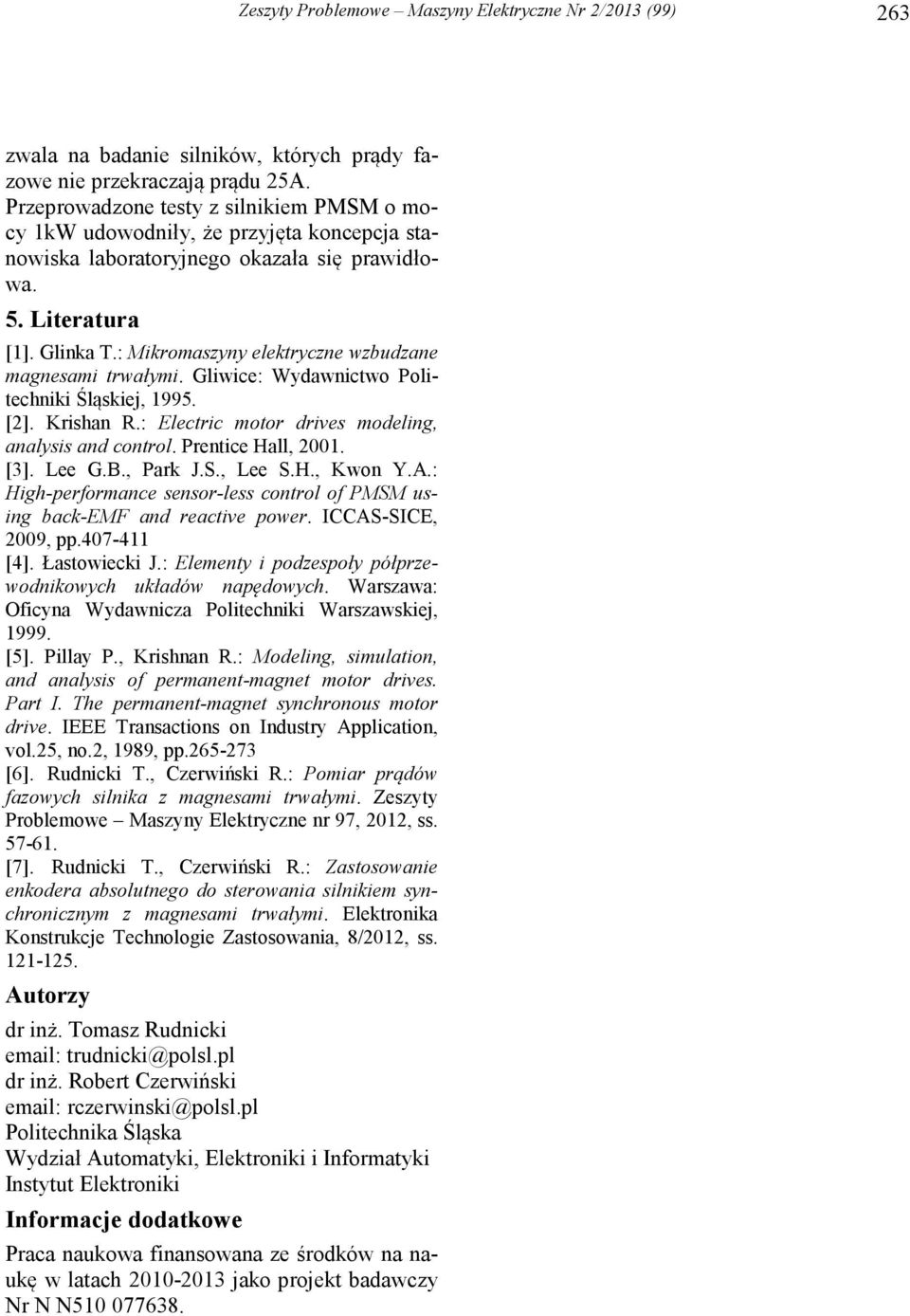 Zeszyty Problemowe – Maszyny Elektryczne Nr 2/2013 (99) 263

zwala na badanie silników, których prądy fazowe nie przekraczają prądu 25A.
Przeprowadzone testy z silnikiem PMSM o mocy 1kW udowodniły, że przyjęta koncepcja stanowiska laboratoryjnego okazała się prawidłowa.

5. Literatura

[1]. Glinka T.: Mikromaszyny elektryczne wzbudzane magnesami trwałymi. Gliwice: Wydawnictwo Politechniki Śląskiej, 1995.
[2]. Krishan R.: Electric motor drives modeling, analysis and control. Prentice Hall, 2001.
[3]. Lee G.B., Park J.S., Lee S.H., Kwon Y.A.: High-performance sensor-less control of PMSM using back-EMF and reactive power. ICCAS-SICE, 2009, pp.407-411
[4]. Łastowiecki J.: Elementy i podzespoły półprzewodnikowych układów napędowych. Warszawa: Oficyna Wydawnicza Politechniki Warszawskiej, 1999.
[5]. Pillay P., Krishnan R.: Modeling, simulation, and analysis of permanent-magnet motor drives. Part I. The permanent-magnet synchronous motor drive. IEEE Transactions on Industry Application, vol.25, no.2, 1989, pp.265-273
[6]. Rudnicki T., Czerwiński R.: Pomiar prądów fazowych silnika z magnesami trwałymi. Zeszyty Problemowe – Maszyny Elektryczne nr 97, 2012, ss. 57-61.
[7]. Rudnicki T., Czerwiński R.: Zastosowanie enkodera absolutnego do sterowania silnikiem synchronicznym z magnesami trwałymi. Elektronika Konstrukcje Technologie Zastosowania, 8/2012, ss. 121-125.

Autorzy

dr inż. Tomasz Rudnicki
email: trudnicki@polsl.pl
dr inż. Robert Czerwiński
email: rczerwinski@polsl.pl
Politechnika Śląska
Wydział Automatyki, Elektroniki i Informatyki
Instytut Elektroniki

Informacje dodatkowe

Praca naukowa finansowana ze środków na naukę w latach 2010-2013 jako projekt badawczy Nr N N510 077638.